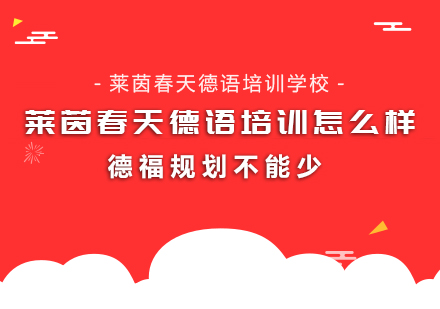 - 莱茵春天德语培训学校 -

莱茵春天德语培训怎么样

德福规划不能少